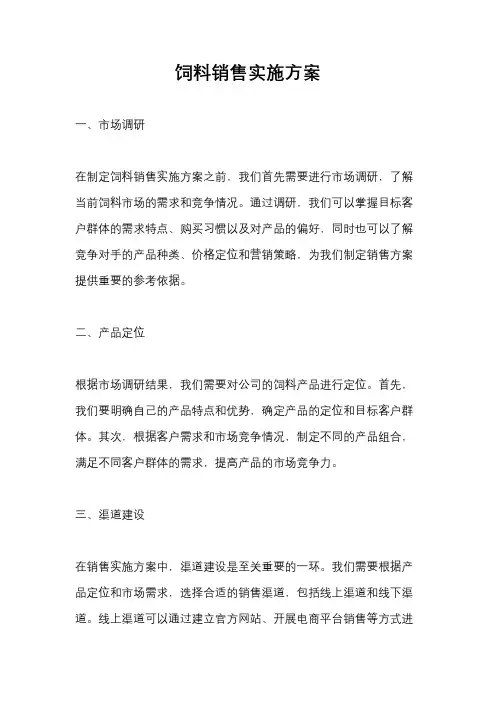 饲料销售实施方案

一、市场调研

在制定饲料销售实施方案之前，我们首先需要进行市场调研，了解当前饲料市场的需求和竞争情况。通过调研，我们可以掌握目标客户群体的需求特点、购买习惯以及对产品的偏好，同时也可以了解竞争对手的产品种类、价格定位和营销策略，为我们制定销售方案提供重要的参考依据。

二、产品定位

根据市场调研结果，我们需要对公司的饲料产品进行定位。首先，我们要明确自己的产品特点和优势，确定产品的定位和目标客户群体。其次，根据客户需求和市场竞争情况，制定不同的产品组合，满足不同客户群体的需求，提高产品的市场竞争力。

三、渠道建设

在销售实施方案中，渠道建设是至关重要的一环。我们需要根据产品定位和市场需求，选择合适的销售渠道，包括线上渠道和线下渠道。线上渠道可以通过建立官方网站、开展电商平台销售等方式进